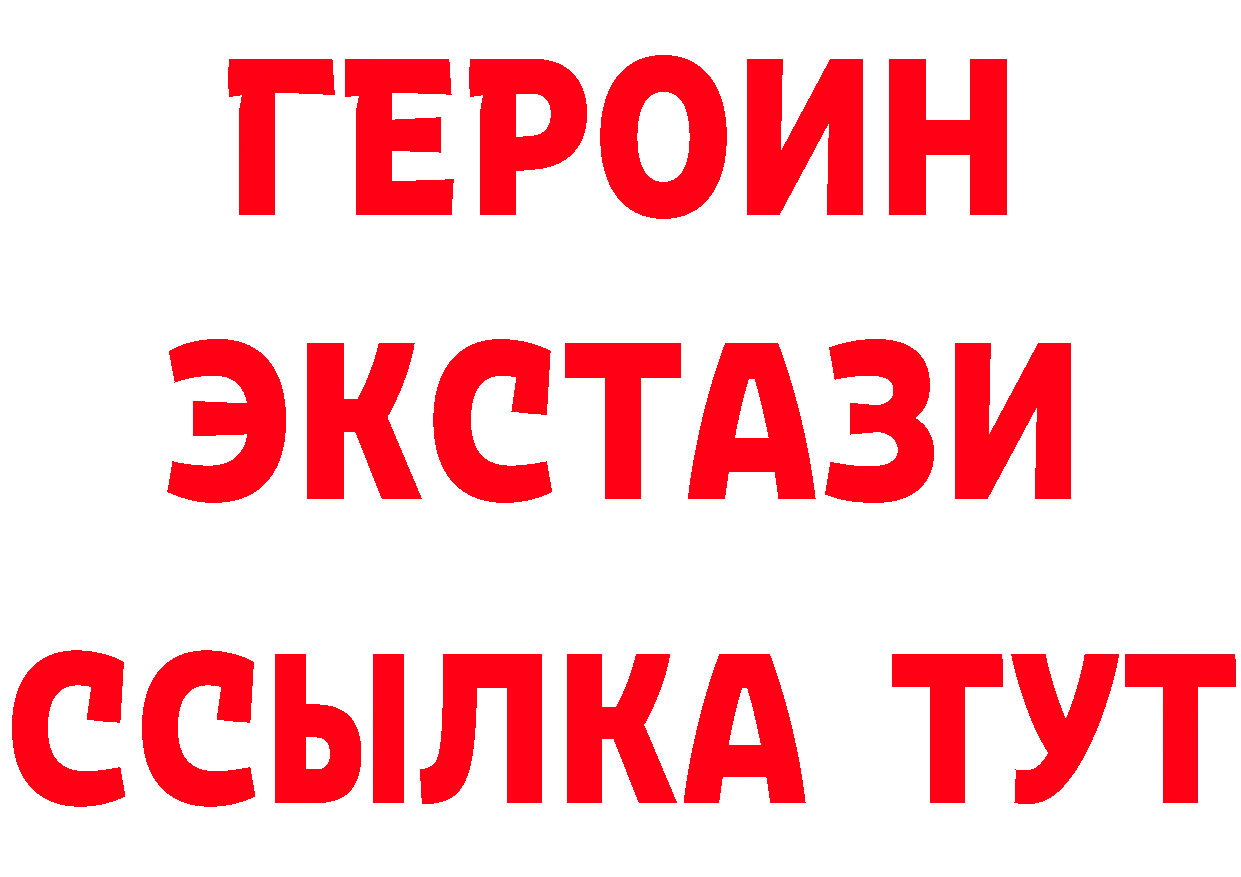 ГЕРОИН
ЭКСТАЗИ
ССЫЛКА ТУТ